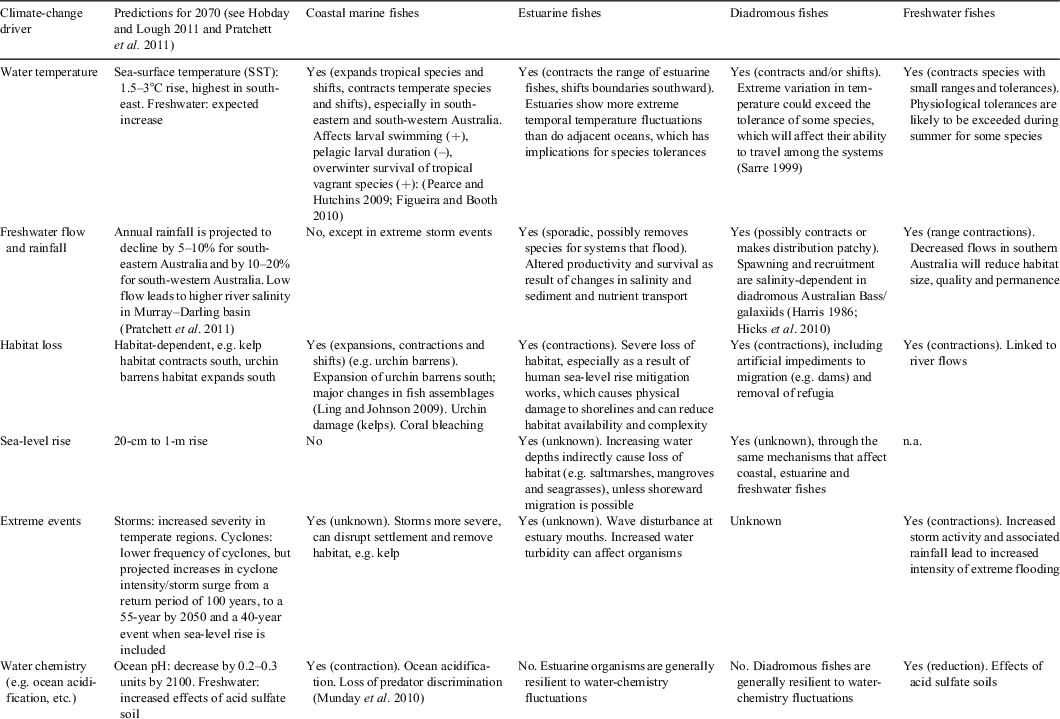 | Climate-change driver | Predictions for 2070 (see Hobday and Lough 2011 and Pratchett *et al.* 2011) | Coastal marine fishes | Estuarine fishes | Diadromous fishes | Freshwater fishes |
|---|---|---|---|---|---|
| Water temperature | Sea-surface temperature (SST): 1.5–3°C rise, highest in south-east. Freshwater: expected increase | Yes (expands tropical species and shifts, contracts temperate species and shifts), especially in south-eastern and south-western Australia. Affects larval swimming (+), pelagic larval duration (–), overwinter survival of tropical vagrant species (+): (Pearce and Hutchins 2009; Figueira and Booth 2010) | Yes (contracts the range of estuarine fishes, shifts boundaries southward). Estuaries show more extreme temporal temperature fluctuations than do adjacent oceans, which has implications for species tolerances | Yes (contracts and/or shifts). Extreme variation in temperature could exceed the tolerance of some species, which will affect their ability to travel among the systems (Sarre 1999) | Yes (contracts species with small ranges and tolerances). Physiological tolerances are likely to be exceeded during summer for some species |
| Freshwater flow and rainfall | Annual rainfall is projected to decline by 5–10% for south-eastern Australia and by 10–20% for south-western Australia. Low flow leads to higher river salinity in Murray–Darling basin (Pratchett *et al.* 2011) | No, except in extreme storm events | Yes (sporadic, possibly removes species for systems that flood). Altered productivity and survival as result of changes in salinity and sediment and nutrient transport | Yes (possibly contracts or makes distribution patchy). Spawning and recruitment are salinity-dependent in diadromous Australian Bass/galaxiids (Harris 1986; Hicks *et al.* 2010) | Yes (range contractions). Decreased flows in southern Australia will reduce habitat size, quality and permanence |
| Habitat loss | Habitat-dependent, e.g. kelp habitat contracts south, urchin barrens habitat expands south | Yes (expansions, contractions and shifts) (e.g. urchin barrens). Expansion of urchin barrens south; major changes in fish assemblages (Ling and Johnson 2009). Urchin damage (kelps). Coral bleaching | Yes (contractions). Severe loss of habitat, especially as a result of human sea-level rise mitigation works, which causes physical damage to shorelines and can reduce habitat availability and complexity | Yes (contractions), including artificial impediments to migration (e.g. dams) and removal of refugia | Yes (contractions). Linked to river flows |
| Sea-level rise | 20-cm to 1-m rise | No | Yes (unknown). Increasing water depths indirectly cause loss of habitat (e.g. saltmarshes, mangroves and seagrasses), unless shoreward migration is possible | Yes (unknown), through the same mechanisms that affect coastal, estuarine and freshwater fishes | n.a. |
| Extreme events | Storms: increased severity in temperate regions. Cyclones: lower frequency of cyclones, but projected increases in cyclone intensity/storm surge from a return period of 100 years, to a 55-year by 2050 and a 40-year event when sea-level rise is included | Yes (unknown). Storms more severe, can disrupt settlement and remove habitat, e.g. kelp | Yes (unknown). Wave disturbance at estuary mouths. Increased water turbidity can affect organisms | Unknown | Yes (contractions). Increased storm activity and associated rainfall lead to increased intensity of extreme flooding |
| Water chemistry (e.g. ocean acidification, etc.) | Ocean pH: decrease by 0.2–0.3 units by 2100. Freshwater: increased effects of acid sulfate soil | Yes (contraction). Ocean acidification. Loss of predator discrimination (Munday *et al.* 2010) | No. Estuarine organisms are generally resilient to water-chemistry fluctuations | No. Diadromous fishes are generally resilient to water-chemistry fluctuations | Yes (reduction). Effects of acid sulfate soils |